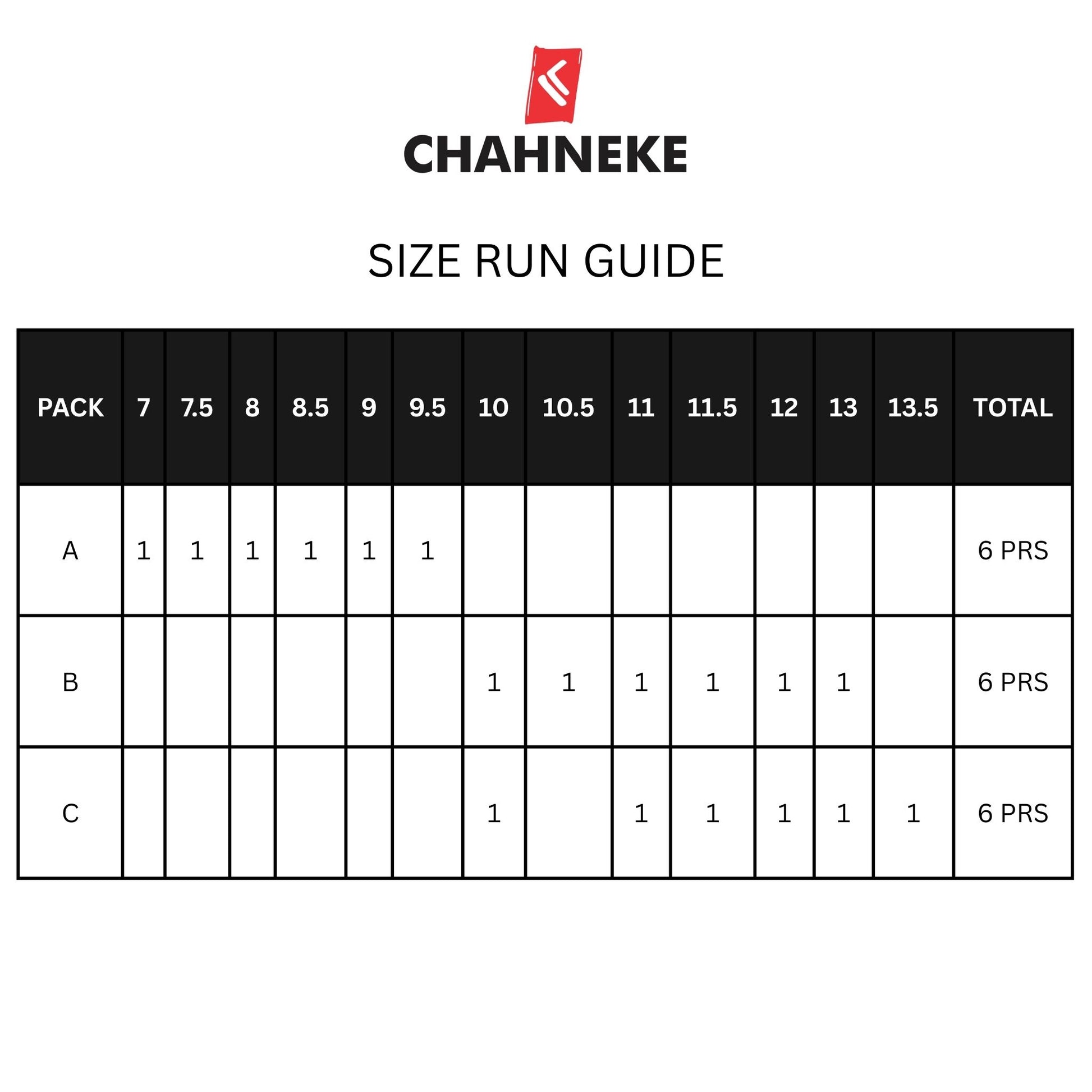 CHAHNEKE

SIZE RUN GUIDE

| PACK | 7 | 7.5 | 8 | 8.5 | 9 | 9.5 | 10 | 10.5 | 11 | 11.5 | 12 | 13 | 13.5 | TOTAL |
|---|---|---|---|---|---|---|---|---|---|---|---|---|---|---|
| A | 1 | 1 | 1 | 1 | 1 | 1 | | | | | | | | 6 PRS |
| B | | | | | | | 1 | 1 | 1 | 1 | 1 | 1 | | 6 PRS |
| C | | | | | | | 1 | | 1 | 1 | 1 | 1 | 1 | 6 PRS |